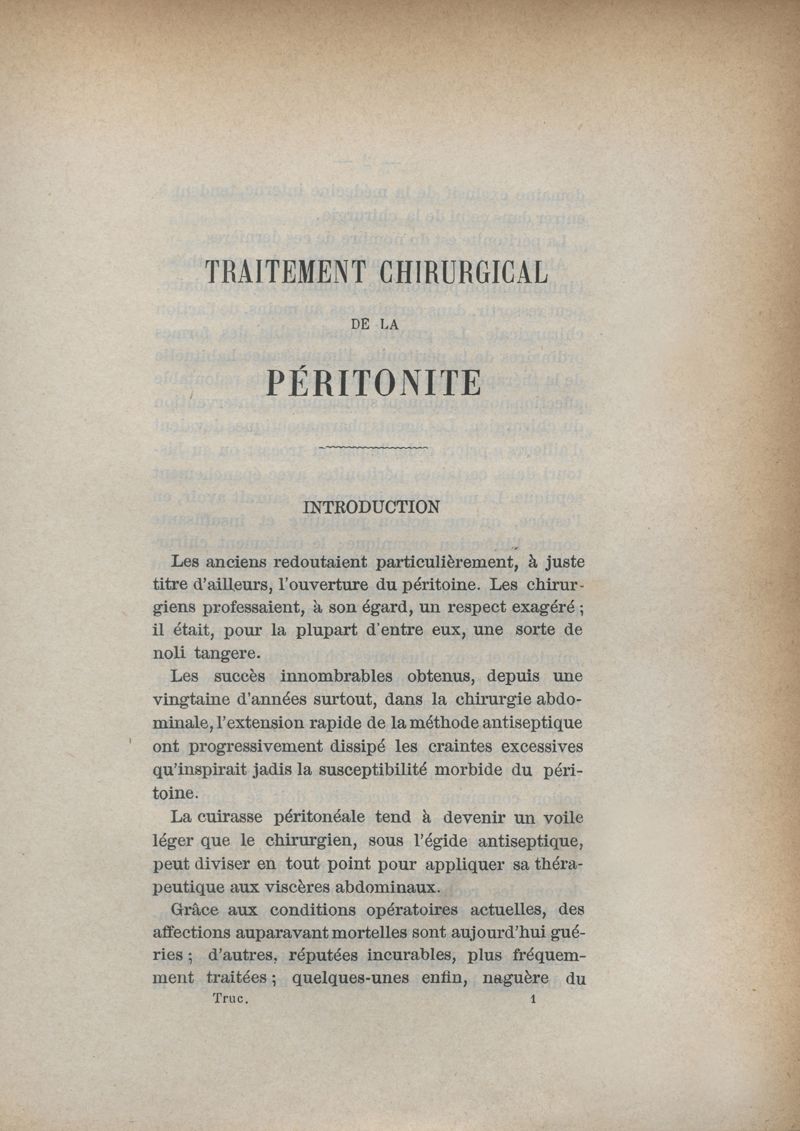 TRAITEMENT CHIRURGICAL

DE LA

PÉRITONITE

INTRODUCTION

Les anciens redoutaient particulièrement, à juste titre d'ailleurs, l'ouverture du péritoine. Les chirurgiens professaient, à son égard, un respect exagéré ; il était, pour la plupart d'entre eux, une sorte de noli tangere.

Les succès innombrables obtenus, depuis une vingtaine d'années surtout, dans la chirurgie abdominale, l'extension rapide de la méthode antiseptique ont progressivement dissipé les craintes excessives qu'inspirait jadis la susceptibilité morbide du péritoine.

La cuirasse péritonéale tend à devenir un voile léger que le chirurgien, sous l'égide antiseptique, peut diviser en tout point pour appliquer sa thérapeutique aux viscères abdominaux.

Grâce aux conditions opératoires actuelles, des affections auparavant mortelles sont aujourd'hui guéries ; d'autres, réputées incurables, plus fréquemment traitées ; quelques-unes enfin, naguère du

Truc. 1